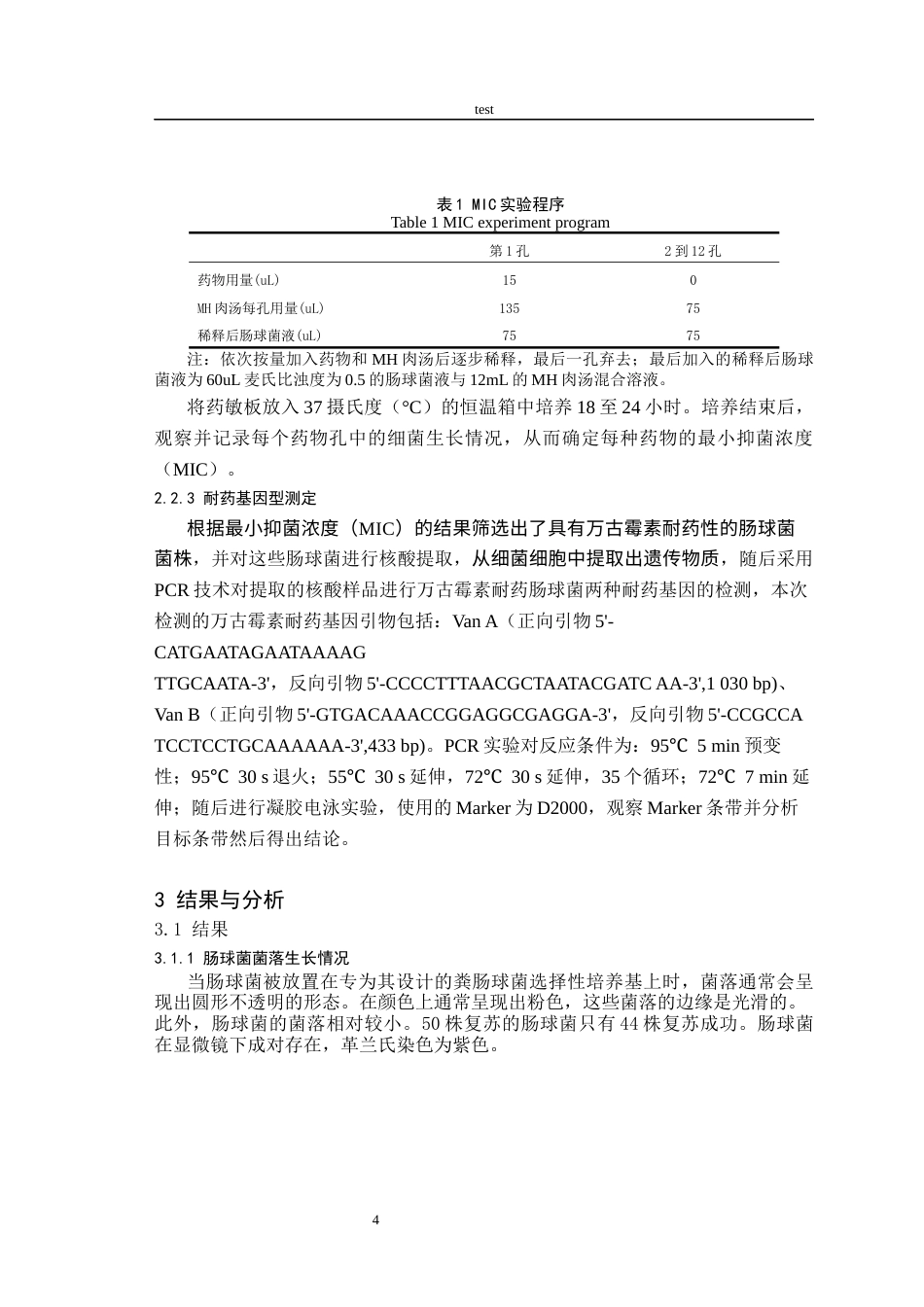 test

表1 MIC实验程序
Table 1 MIC experiment program

| | 第1孔 | 2到12孔 |
|---|---|---|
| 药物用量(uL) | 15 | 0 |
| MH肉汤每孔用量(uL) | 135 | 75 |
| 稀释后肠球菌液(uL) | 75 | 75 |

注：依次按量加入药物和MH肉汤后逐步稀释，最后一孔弃去；最后加入的稀释后肠球菌液为60uL麦氏比浊度为0.5的肠球菌液与12mL的MH肉汤混合溶液。

将药敏板放入37摄氏度（°C）的恒温箱中培养18至24小时。培养结束后，观察并记录每个药物孔中的细菌生长情况，从而确定每种药物的最小抑菌浓度（MIC）。

2.2.3 耐药基因型测定

根据最小抑菌浓度（MIC）的结果筛选出了具有万古霉素耐药性的肠球菌菌株，并对这些肠球菌进行核酸提取，从细菌细胞中提取出遗传物质，随后采用PCR技术对提取的核酸样品进行万古霉素耐药肠球菌两种耐药基因的检测，本次检测的万古霉素耐药基因引物包括：Van A（正向引物5'-CATGAATAGAATAAAAG TTGCAATA-3'，反向引物5'-CCCCTTTAACGCTAATACGATC AA-3',1 030 bp)、Van B（正向引物5'-GTGACAAACCGGAGGCGAGGA-3'，反向引物5'-CCGCCA TCCTCCTGCAAAAAA-3',433 bp)。PCR实验对反应条件为：95℃ 5 min预变性；95℃ 30 s退火；55℃ 30 s延伸，72℃ 30 s延伸，35个循环；72℃ 7 min延伸；随后进行凝胶电泳实验，使用的Marker为D2000，观察Marker条带并分析目标条带然后得出结论。

3 结果与分析

3.1 结果

3.1.1 肠球菌菌落生长情况

当肠球菌被放置在专为其设计的粪肠球菌选择性培养基上时，菌落通常会呈现出圆形不透明的形态。在颜色上通常呈现出粉色，这些菌落的边缘是光滑的。此外，肠球菌的菌落相对较小。50株复苏的肠球菌只有44株复苏成功。肠球菌在显微镜下成对存在，革兰氏染色为紫色。

4